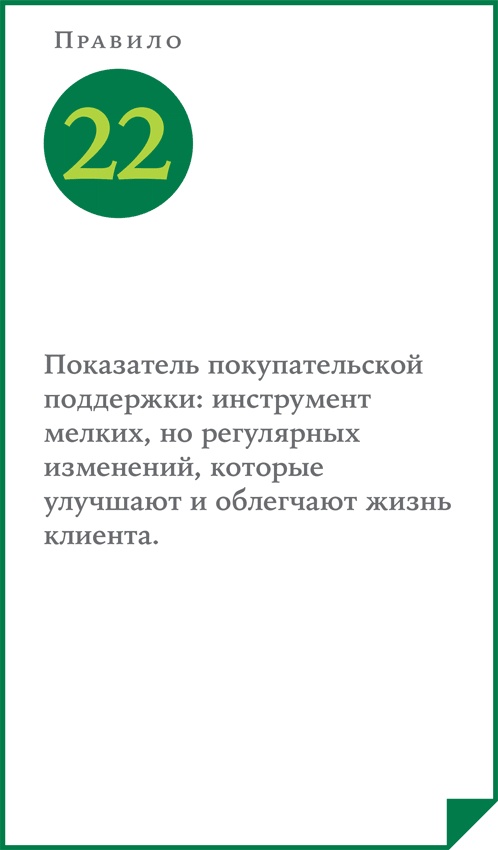 Правило

22

Показатель покупательской поддержки: инструмент мелких, но регулярных изменений, которые улучшают и облегчают жизнь клиента.